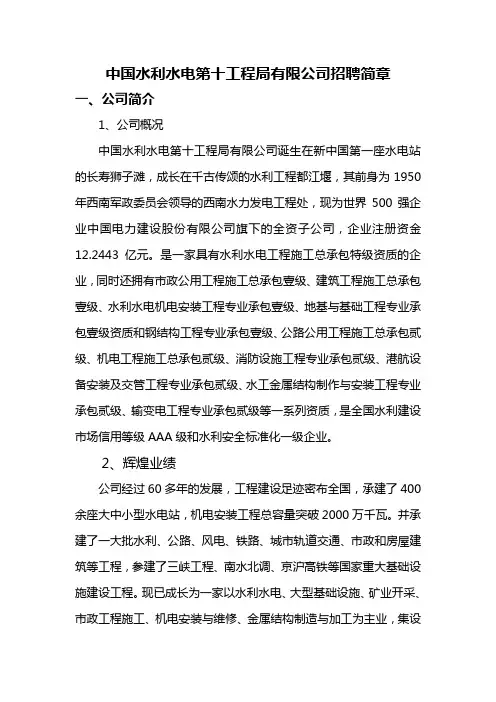 中国水利水电第十工程局有限公司招聘简章

一、公司简介

1、公司概况

中国水利水电第十工程局有限公司诞生在新中国第一座水电站的长寿狮子滩，成长在千古传颂的水利工程都江堰，其前身为 1950 年西南军政委员会领导的西南水力发电工程处，现为世界 500 强企业中国电力建设股份有限公司旗下的全资子公司，企业注册资金 12.2443 亿元。是一家具有水利水电工程施工总承包特级资质的企业，同时还拥有市政公用工程施工总承包壹级、建筑工程施工总承包壹级、水利水电机电安装工程专业承包壹级、地基与基础工程专业承包壹级资质和钢结构工程专业承包壹级、公路公用工程施工总承包贰级、机电工程施工总承包贰级、消防设施工程专业承包贰级、港航设备安装及交管工程专业承包贰级、水工金属结构制作与安装工程专业承包贰级、输变电工程专业承包贰级等一系列资质，是全国水利建设市场信用等级 AAA 级和水利安全标准化一级企业。

2、辉煌业绩

公司经过 60 多年的发展，工程建设足迹密布全国，承建了 400 余座大中小型水电站，机电安装工程总容量突破 2000 万千瓦。并承建了一大批水利、公路、风电、铁路、城市轨道交通、市政和房屋建筑等工程，参建了三峡工程、南水北调、京沪高铁等国家重大基础设施建设工程。现已成长为一家以水利水电、大型基础设施、矿业开采、市政工程施工、机电安装与维修、金属结构制造与加工为主业，集设